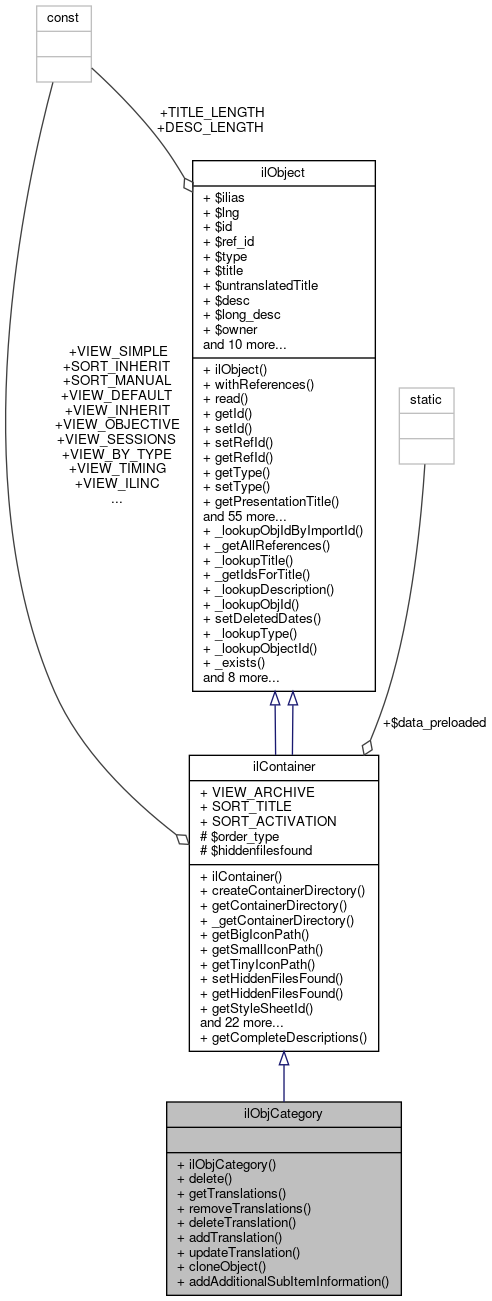 const

+TITLE_LENGTH
+DESC_LENGTH

ilObject

+ $ilias
+ $lng
+ $id
+ $ref_id
+ $type
+ $title
+ $untranslatedTitle
+ $desc
+ $long_desc
+ $owner
and 10 more...

+ ilObject()
+ withReferences()
+ read()
+ getId()
+ setId()
+ setRefId()
+ getRefId()
+ getType()
+ setType()
+ getPresentationTitle()
and 55 more...
+ _lookupObjIdByImportId()
+ _getAllReferences()
+ _lookupTitle()
+ _getIdsForTitle()
+ _lookupDescription()
+ _lookupObjId()
+ setDeletedDates()
+ _lookupType()
+ _lookupObjectId()
+ _exists()
and 8 more...

+VIEW_SIMPLE
+SORT_INHERIT
+SORT_MANUAL
+VIEW_DEFAULT
+VIEW_INHERIT
+VIEW_OBJECTIVE
+VIEW_SESSIONS
+VIEW_BY_TYPE
+VIEW_TIMING
+VIEW_ILINC
...

static

+$data_preloaded

ilContainer

+ VIEW_ARCHIVE
+ SORT_TITLE
+ SORT_ACTIVATION
# $order_type
# $hiddenfilesfound

+ ilContainer()
+ createContainerDirectory()
+ getContainerDirectory()
+ _getContainerDirectory()
+ getBigIconPath()
+ getSmallIconPath()
+ getTinyIconPath()
+ setHiddenFilesFound()
+ getHiddenFilesFound()
+ getStyleSheetId()
and 22 more...
+ getCompleteDescriptions()

ilObjCategory

+ ilObjCategory()
+ delete()
+ getTranslations()
+ removeTranslations()
+ deleteTranslation()
+ addTranslation()
+ updateTranslation()
+ cloneObject()
+ addAdditionalSubItemInformation()